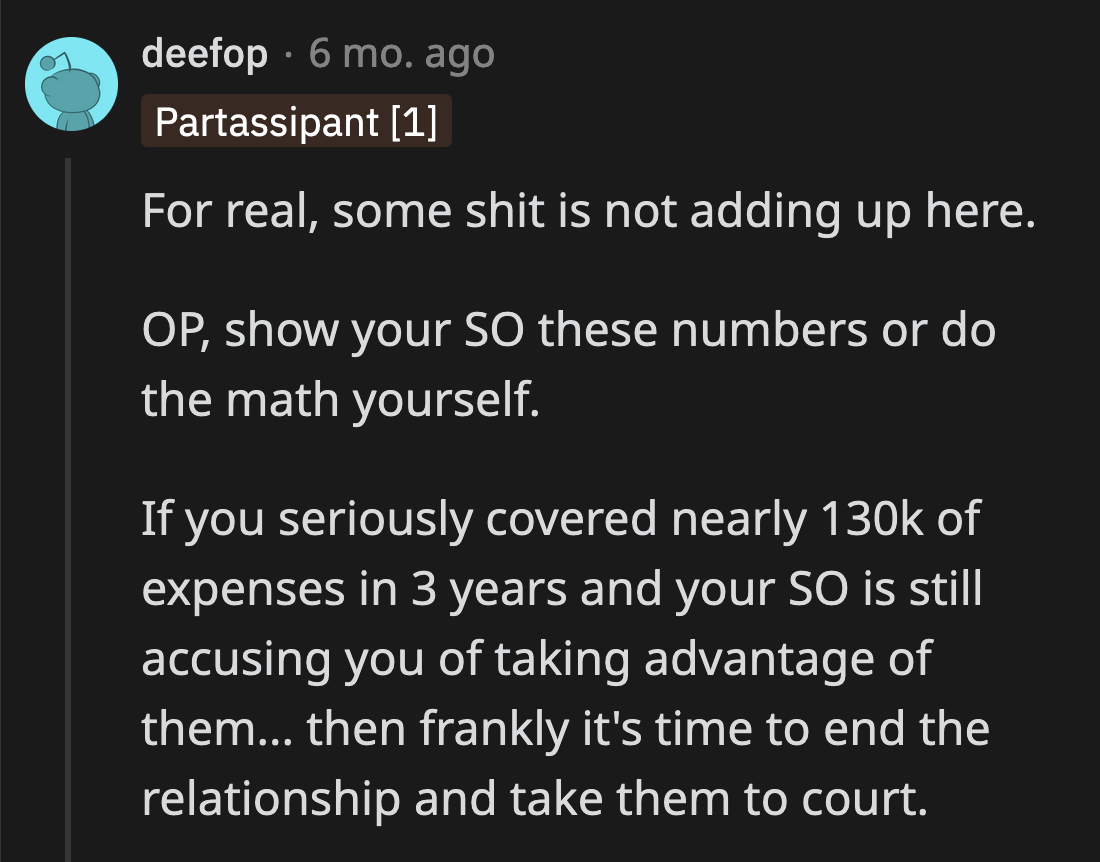 deefop · 6 mo. ago
Partassipant [1]

For real, some shit is not adding up here.

OP, show your SO these numbers or do the math yourself.

If you seriously covered nearly 130k of expenses in 3 years and your SO is still accusing you of taking advantage of them... then frankly it's time to end the relationship and take them to court.